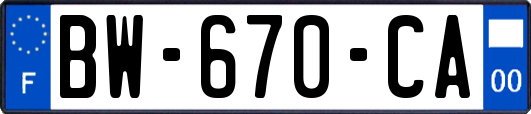 F

BW-670-CA

00